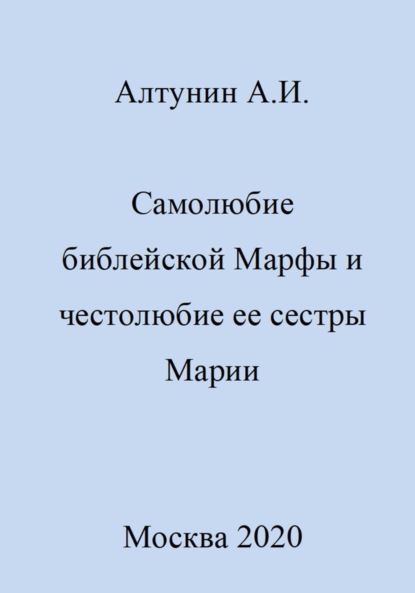 Алтунин А.И.

Самолюбие библейской Марфы и честолюбие ее сестры Марии

Москва 2020